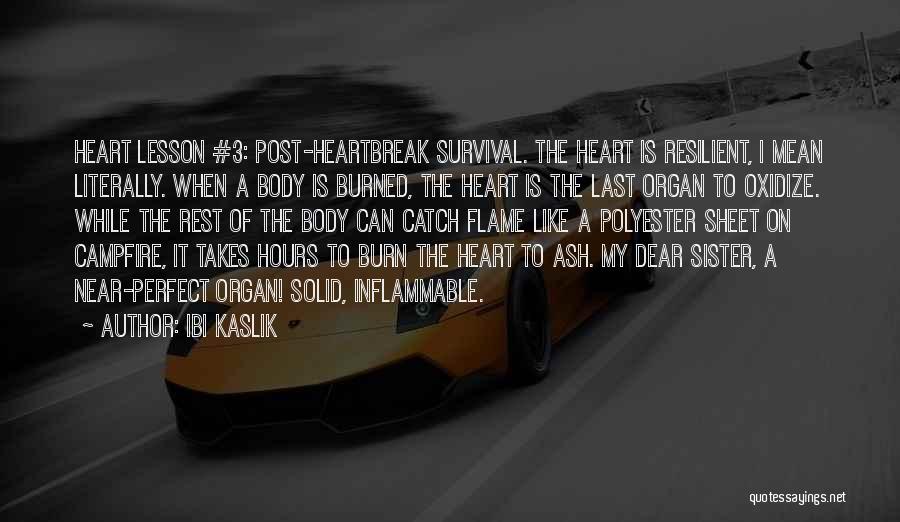 HEART LESSON #3: POST-HEARTBREAK SURVIVAL. THE HEART IS RESILIENT, I MEAN LITERALLY. WHEN A BODY IS BURNED, THE HEART IS THE LAST ORGAN TO OXIDIZE. WHILE THE REST OF THE BODY CAN CATCH FLAME LIKE A POLYESTER SHEET ON CAMPFIRE, IT TAKES HOURS TO BURN THE HEART TO ASH. MY DEAR SISTER, A NEAR-PERFECT ORGAN! SOLID, INFLAMMABLE.

~ AUTHOR: IBI KASLIK

quotessayings.net